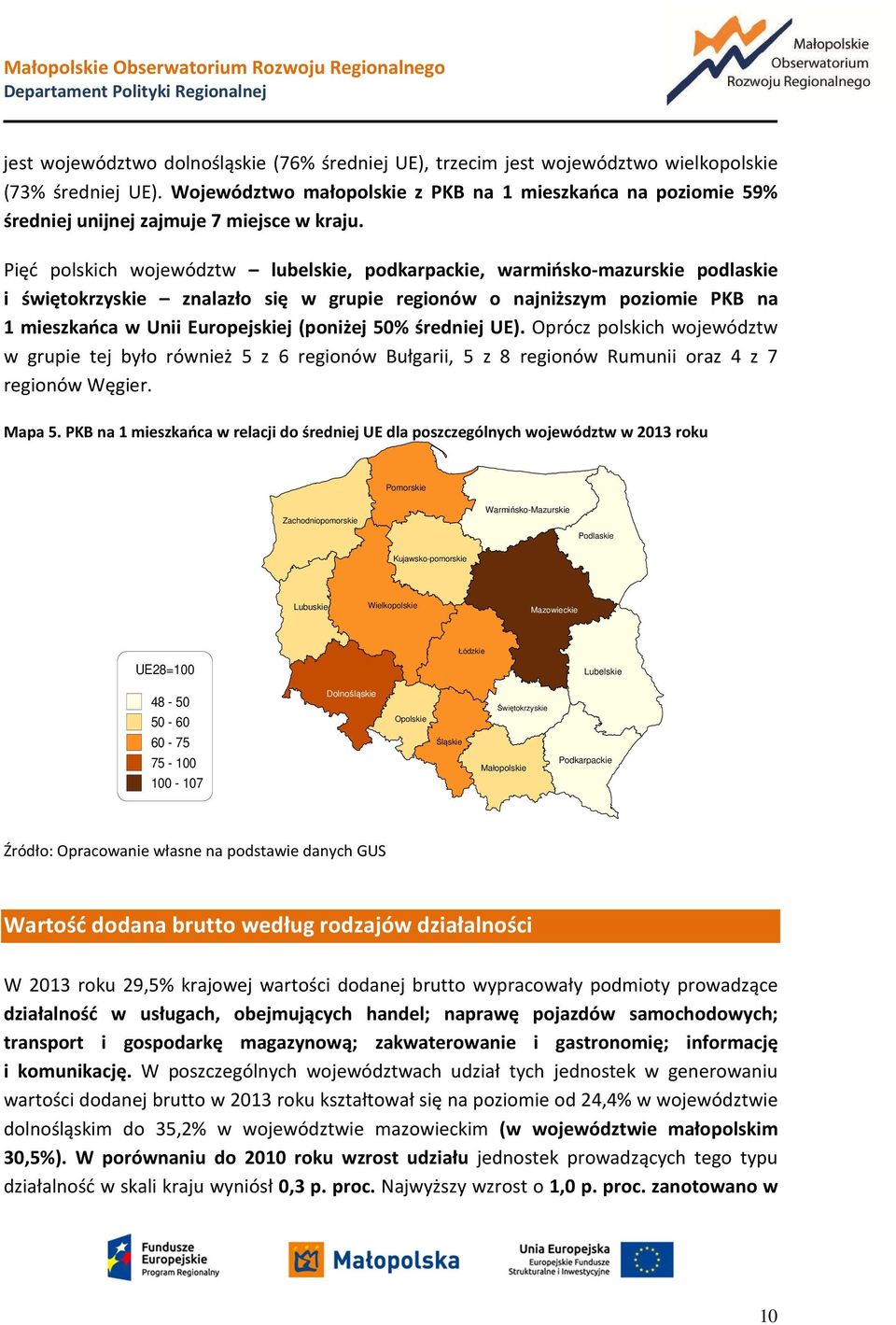 Małopolskie Obserwatorium Rozwoju Regionalnego
Departament Polityki Regionalnej

Małopolskie Obserwatorium Rozwoju Regionalnego

jest województwo dolnośląskie (76% średniej UE), trzecim jest województwo wielkopolskie (73% średniej UE). Województwo małopolskie z PKB na 1 mieszkańca na poziomie 59% średniej unijnej zajmuje 7 miejsce w kraju.

Pięć polskich województw – lubelskie, podkarpackie, warmińsko-mazurskie podlaskie i świętokrzyskie – znalazło się w grupie regionów o najniższym poziomie PKB na 1 mieszkańca w Unii Europejskiej (poniżej 50% średniej UE). Oprócz polskich województw w grupie tej było również 5 z 6 regionów Bułgarii, 5 z 8 regionów Rumunii oraz 4 z 7 regionów Węgier.

Mapa 5. PKB na 1 mieszkańca w relacji do średniej UE dla poszczególnych województw w 2013 roku

Pomorskie
Zachodniopomorskie
Warmińsko-Mazurskie
Podlaskie
Kujawsko-pomorskie
Lubuskie
Wielkopolskie
Mazowieckie
Łódzkie
Lubelskie
Dolnośląskie
Opolskie
Świętokrzyskie
Śląskie
Małopolskie
Podkarpackie

UE28=100
48 - 50
50 - 60
60 - 75
75 - 100
100 - 107

Źródło: Opracowanie własne na podstawie danych GUS

Wartość dodana brutto według rodzajów działalności

W 2013 roku 29,5% krajowej wartości dodanej brutto wypracowały podmioty prowadzące działalność w usługach, obejmujących handel; naprawę pojazdów samochodowych; transport i gospodarkę magazynową; zakwaterowanie i gastronomię; informację i komunikację. W poszczególnych województwach udział tych jednostek w generowaniu wartości dodanej brutto w 2013 roku kształtował się na poziomie od 24,4% w województwie dolnośląskim do 35,2% w województwie mazowieckim (w województwie małopolskim 30,5%). W porównaniu do 2010 roku wzrost udziału jednostek prowadzących tego typu działalność w skali kraju wyniósł 0,3 p. proc. Najwyższy wzrost o 1,0 p. proc. zanotowano w

Fundusze Europejskie Program Regionalny
Małopolska
Unia Europejska Europejskie Fundusze Strukturalne i Inwestycyjne

10